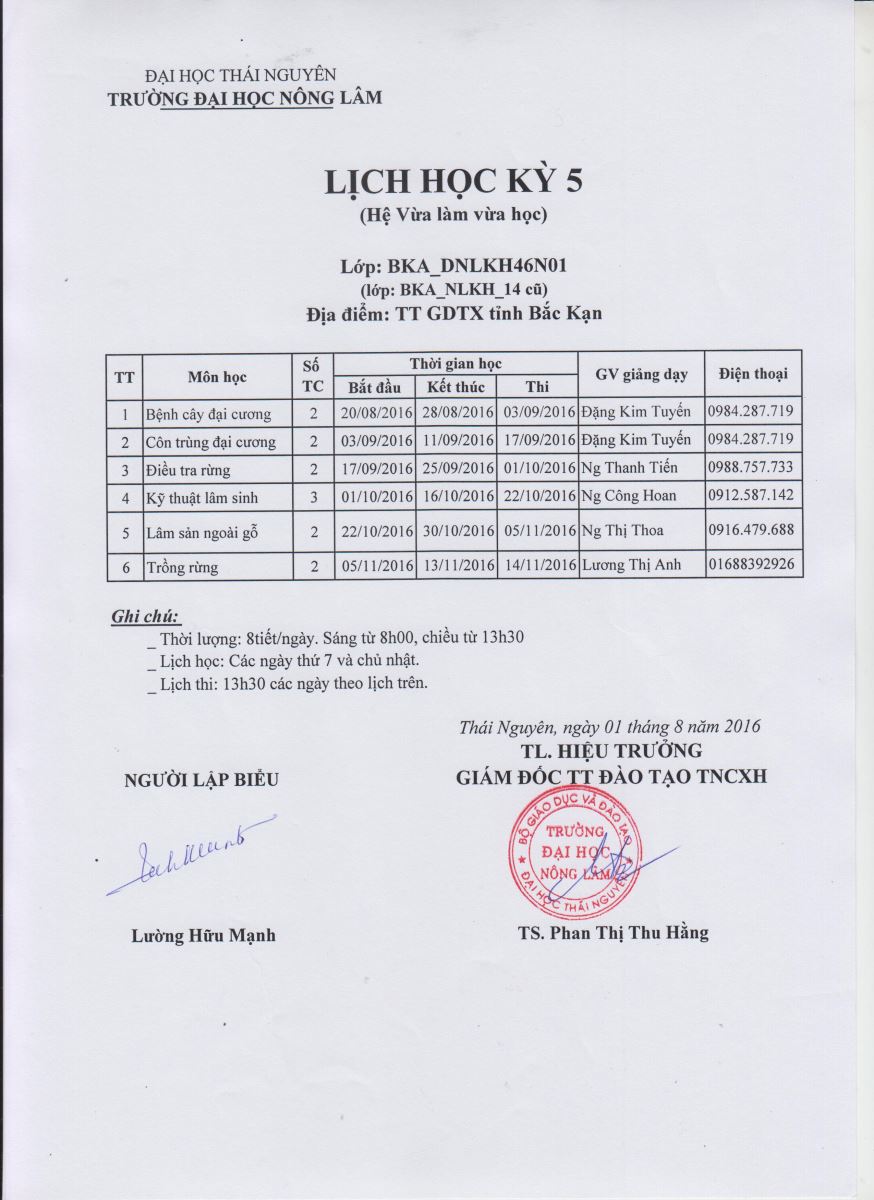 ĐẠI HỌC THÁI NGUYÊN
TRƯỜNG ĐẠI HỌC NÔNG LÂM

LỊCH HỌC KỲ 5
(Hệ Vừa làm vừa học)

Lớp: BKA_DNLKH46N01
(lớp: BKA_NLKH_14 cũ)
Địa điểm: TT GDTX tỉnh Bắc Kạn

| TT | Môn học | Số TC | Thời gian học: Bắt đầu | Thời gian học: Kết thúc | Thời gian học: Thi | GV giảng dạy | Điện thoại |
|---|---|---|---|---|---|---|---|
| 1 | Bệnh cây đại cương | 2 | 20/08/2016 | 28/08/2016 | 03/09/2016 | Đặng Kim Tuyến | 0984.287.719 |
| 2 | Côn trùng đại cương | 2 | 03/09/2016 | 11/09/2016 | 17/09/2016 | Đặng Kim Tuyến | 0984.287.719 |
| 3 | Điều tra rừng | 2 | 17/09/2016 | 25/09/2016 | 01/10/2016 | Ng Thanh Tiến | 0988.757.733 |
| 4 | Kỹ thuật lâm sinh | 3 | 01/10/2016 | 16/10/2016 | 22/10/2016 | Ng Công Hoan | 0912.587.142 |
| 5 | Lâm sản ngoài gỗ | 2 | 22/10/2016 | 30/10/2016 | 05/11/2016 | Ng Thị Thoa | 0916.479.688 |
| 6 | Trồng rừng | 2 | 05/11/2016 | 13/11/2016 | 14/11/2016 | Lương Thị Anh | 01688392926 |

Ghi chú:
_ Thời lượng: 8tiết/ngày. Sáng từ 8h00, chiều từ 13h30
_ Lịch học: Các ngày thứ 7 và chủ nhật.
_ Lịch thi: 13h30 các ngày theo lịch trên.

Thái Nguyên, ngày 01 tháng 8 năm 2016
TL. HIỆU TRƯỞNG
GIÁM ĐỐC TT ĐÀO TẠO TNCXH

NGƯỜI LẬP BIỂU

BỘ GIÁO DỤC VÀ ĐÀO TẠO TRƯỜNG ĐẠI HỌC NÔNG LÂM ĐẠI HỌC THÁI NGUYÊN

Lường Hữu Mạnh

TS. Phan Thị Thu Hằng